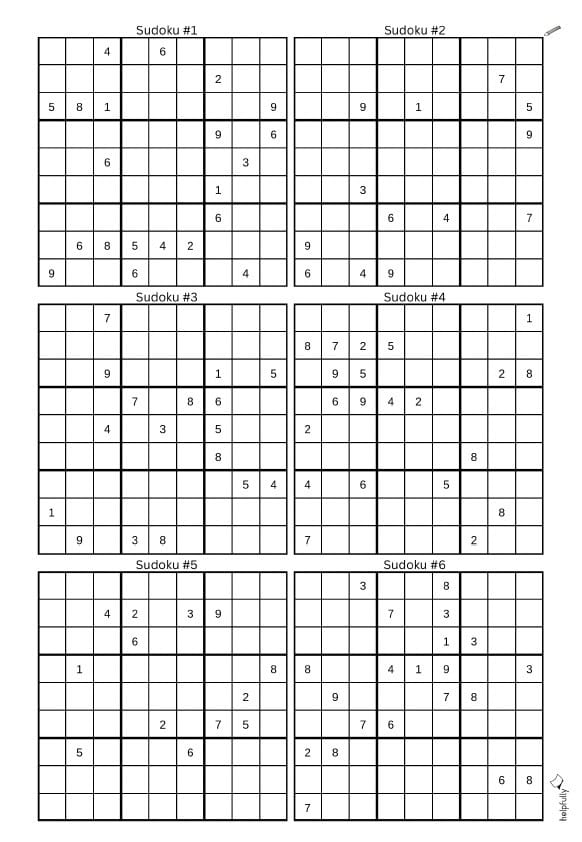 Sudoku #1

| | | | | | | | | |
|---|---|---|---|---|---|---|---|---|
| | | 4 | | 6 | | | | |
| | | | | | | 2 | | |
| 5 | 8 | 1 | | | | | | 9 |
| | | | | | | 9 | | 6 |
| | | 6 | | | | | 3 | |
| | | | | | | 1 | | |
| | | | | | | 6 | | |
| | 6 | 8 | 5 | 4 | 2 | | | |
| 9 | | | 6 | | | | 4 | |

Sudoku #2

| | | | | | | | | |
|---|---|---|---|---|---|---|---|---|
| | | | | | | | | |
| | | | | | | | 7 | |
| | | 9 | | 1 | | | | 5 |
| | | | | | | | | 9 |
| | | | | | | | | |
| | | 3 | | | | | | |
| | | | 6 | | 4 | | | 7 |
| 9 | | | | | | | | |
| 6 | | 4 | 9 | | | | | |

Sudoku #3

| | | | | | | | | |
|---|---|---|---|---|---|---|---|---|
| | | 7 | | | | | | |
| | | | | | | | | |
| | | 9 | | | | 1 | | 5 |
| | | | 7 | | 8 | 6 | | |
| | | 4 | | 3 | | 5 | | |
| | | | | | | 8 | | |
| | | | | | | | 5 | 4 |
| 1 | | | | | | | | |
| | 9 | | 3 | 8 | | | | |

Sudoku #4

| | | | | | | | | |
|---|---|---|---|---|---|---|---|---|
| | | | | | | | | 1 |
| 8 | 7 | 2 | 5 | | | | | |
| | 9 | 5 | | | | | 2 | 8 |
| | 6 | 9 | 4 | 2 | | | | |
| 2 | | | | | | | | |
| | | | | | | 8 | | |
| 4 | | 6 | | | 5 | | | |
| | | | | | | | 8 | |
| 7 | | | | | | 2 | | |

Sudoku #5

| | | | | | | | | |
|---|---|---|---|---|---|---|---|---|
| | | | | | | | | |
| | | 4 | 2 | | 3 | 9 | | |
| | | | 6 | | | | | |
| | 1 | | | | | | | 8 |
| | | | | | | | 2 | |
| | | | | 2 | | 7 | 5 | |
| | 5 | | | | 6 | | | |
| | | | | | | | | |
| | | | | | | | | |

Sudoku #6

| | | | | | | | | |
|---|---|---|---|---|---|---|---|---|
| | | 3 | | | 8 | | | |
| | | | 7 | | 3 | | | |
| | | | | | 1 | 3 | | |
| 8 | | | 4 | 1 | 9 | | | 3 |
| | 9 | | | | 7 | 8 | | |
| | | 7 | 6 | | | | | |
| 2 | 8 | | | | | | | |
| | | | | | | | 6 | 8 |
| 7 | | | | | | | | |

helpfully